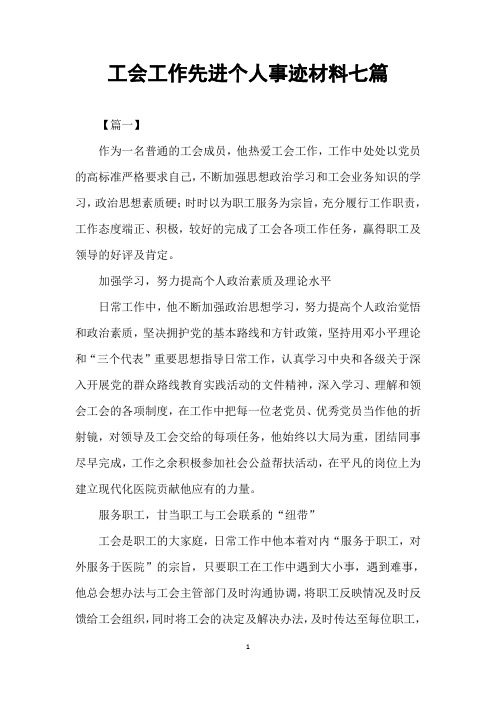 工会工作先进个人事迹材料七篇

【篇一】

作为一名普通的工会成员，他热爱工会工作，工作中处处以党员的高标准严格要求自己，不断加强思想政治学习和工会业务知识的学习，政治思想素质硬；时时以为职工服务为宗旨，充分履行工作职责，工作态度端正、积极，较好的完成了工会各项工作任务，赢得职工及领导的好评及肯定。

加强学习，努力提高个人政治素质及理论水平

日常工作中，他不断加强政治思想学习，努力提高个人政治觉悟和政治素质，坚决拥护党的基本路线和方针政策，坚持用邓小平理论和“三个代表”重要思想指导日常工作，认真学习中央和各级关于深入开展党的群众路线教育实践活动的文件精神，深入学习、理解和领会工会的各项制度，在工作中把每一位老党员、优秀党员当作他的折射镜，对领导及工会交给的每项任务，他始终以大局为重，团结同事尽早完成，工作之余积极参加社会公益帮扶活动，在平凡的岗位上为建立现代化医院贡献他应有的力量。

服务职工，甘当职工与工会联系的“纽带”

工会是职工的大家庭，日常工作中他本着对内“服务于职工，对外服务于医院”的宗旨，只要职工在工作中遇到大小事，遇到难事，他总会想办法与工会主管部门及时沟通协调，将职工反映情况及时反馈给工会组织，同时将工会的决定及解决办法，及时传达至每位职工，

1